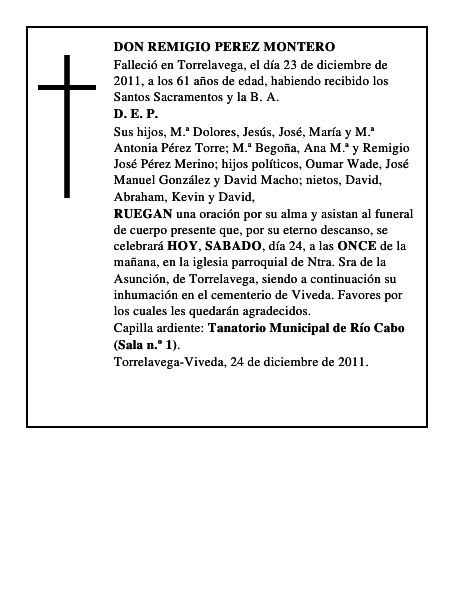 DON REMIGIO PEREZ MONTERO
Falleció en Torrelavega, el día 23 de diciembre de 2011, a los 61 años de edad, habiendo recibido los Santos Sacramentos y la B. A.
D. E. P.
Sus hijos, M.ª Dolores, Jesús, José, María y M.ª Antonia Pérez Torre; M.ª Begoña, Ana M.ª y Remigio José Pérez Merino; hijos políticos, Oumar Wade, José Manuel González y David Macho; nietos, David, Abraham, Kevin y David,
RUEGAN una oración por su alma y asistan al funeral de cuerpo presente que, por su eterno descanso, se celebrará HOY, SABADO, día 24, a las ONCE de la mañana, en la iglesia parroquial de Ntra. Sra de la Asunción, de Torrelavega, siendo a continuación su inhumación en el cementerio de Viveda. Favores por los cuales les quedarán agradecidos.
Capilla ardiente: Tanatorio Municipal de Río Cabo (Sala n.º 1).
Torrelavega-Viveda, 24 de diciembre de 2011.